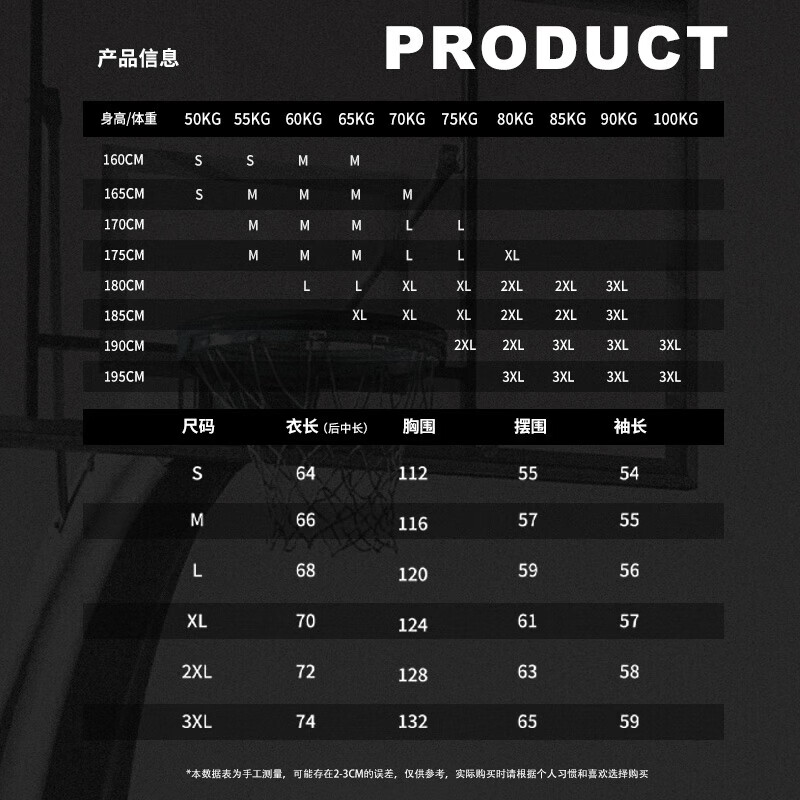 产品信息

PRODUCT

| 身高/体重 | 50KG | 55KG | 60KG | 65KG | 70KG | 75KG | 80KG | 85KG | 90KG | 100KG |
|---|---|---|---|---|---|---|---|---|---|---|
| 160CM | S | S | M | M | | | | | | |
| 165CM | S | M | M | M | M | | | | | |
| 170CM | | M | M | M | L | L | | | | |
| 175CM | | M | M | M | L | L | XL | | | |
| 180CM | | | L | L | XL | XL | 2XL | 2XL | 3XL | |
| 185CM | | | | XL | XL | XL | 2XL | 2XL | 3XL | |
| 190CM | | | | | | 2XL | 2XL | 3XL | 3XL | 3XL |
| 195CM | | | | | | | 3XL | 3XL | 3XL | 3XL |

| 尺码 | 衣长 (后中长) | 胸围 | 摆围 | 袖长 |
|---|---|---|---|---|
| S | 64 | 112 | 55 | 54 |
| M | 66 | 116 | 57 | 55 |
| L | 68 | 120 | 59 | 56 |
| XL | 70 | 124 | 61 | 57 |
| 2XL | 72 | 128 | 63 | 58 |
| 3XL | 74 | 132 | 65 | 59 |

*本数据表为手工测量，可能存在2-3CM的误差，仅供参考，实际购买时请根据个人习惯和喜欢选择购买